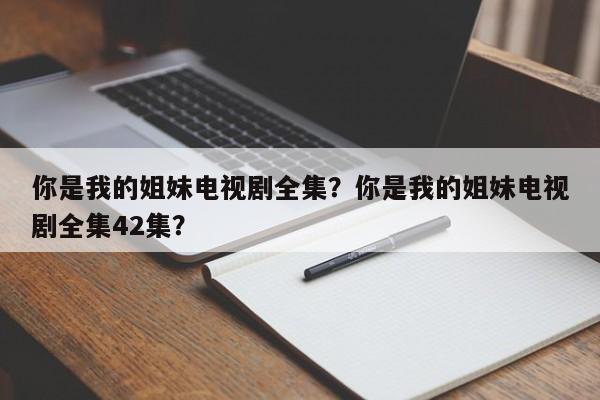 你是我的姐妹电视剧全集？你是我的姐妹电视剧全集42集？